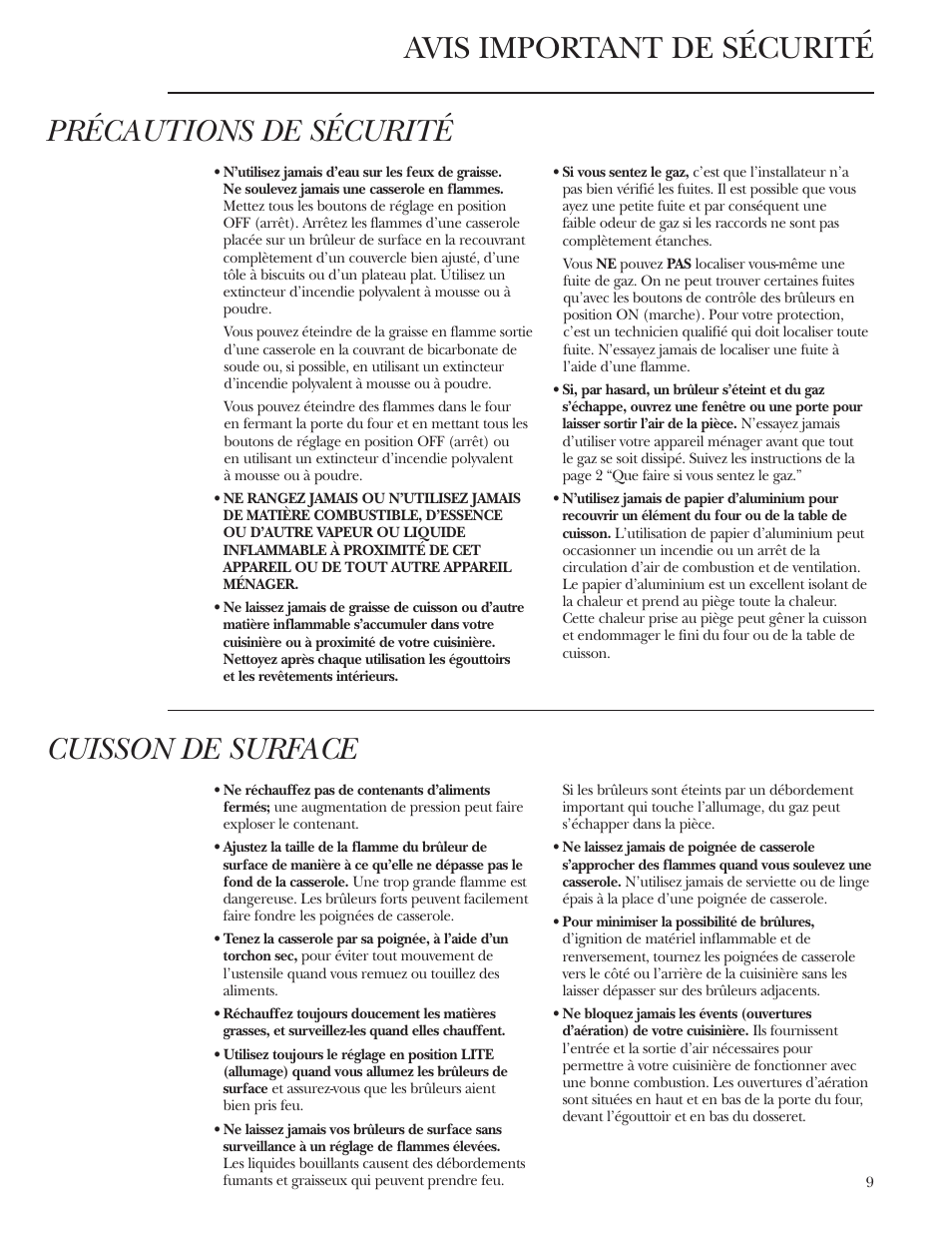 AVIS IMPORTANT DE SÉCURITÉ

PRÉCAUTIONS DE SÉCURITÉ

• N'utilisez jamais d'eau sur les feux de graisse. Ne soulevez jamais une casserole en flammes. Mettez tous les boutons de réglage en position OFF (arrêt). Arrêtez les flammes d'une casserole placée sur un brûleur de surface en la recouvrant complètement d'un couvercle bien ajusté, d'une tôle à biscuits ou d'un plateau plat. Utilisez un extincteur d'incendie polyvalent à mousse ou à poudre.

Vous pouvez éteindre de la graisse en flamme sortie d'une casserole en la couvrant de bicarbonate de soude ou, si possible, en utilisant un extincteur d'incendie polyvalent à mousse ou à poudre.

Vous pouvez éteindre des flammes dans le four en fermant la porte du four et en mettant tous les boutons de réglage en position OFF (arrêt) ou en utilisant un extincteur d'incendie polyvalent à mousse ou à poudre.

• NE RANGEZ JAMAIS OU N'UTILISEZ JAMAIS DE MATIÈRE COMBUSTIBLE, D'ESSENCE OU D'AUTRE VAPEUR OU LIQUIDE INFLAMMABLE À PROXIMITÉ DE CET APPAREIL OU DE TOUT AUTRE APPAREIL MÉNAGER.

• Ne laissez jamais de graisse de cuisson ou d'autre matière inflammable s'accumuler dans votre cuisinière ou à proximité de votre cuisinière. Nettoyez après chaque utilisation les égouttoirs et les revêtements intérieurs.

• Si vous sentez le gaz, c'est que l'installateur n'a pas bien vérifié les fuites. Il est possible que vous ayez une petite fuite et par conséquent une faible odeur de gaz si les raccords ne sont pas complètement étanches.

Vous NE pouvez PAS localiser vous-même une fuite de gaz. On ne peut trouver certaines fuites qu'avec les boutons de contrôle des brûleurs en position ON (marche). Pour votre protection, c'est un technicien qualifié qui doit localiser toute fuite. N'essayez jamais de localiser une fuite à l'aide d'une flamme.

• Si, par hasard, un brûleur s'éteint et du gaz s'échappe, ouvrez une fenêtre ou une porte pour laisser sortir l'air de la pièce. N'essayez jamais d'utiliser votre appareil ménager avant que tout le gaz se soit dissipé. Suivez les instructions de la page 2 "Que faire si vous sentez le gaz."

• N'utilisez jamais de papier d'aluminium pour recouvrir un élément du four ou de la table de cuisson. L'utilisation de papier d'aluminium peut occasionner un incendie ou un arrêt de la circulation d'air de combustion et de ventilation. Le papier d'aluminium est un excellent isolant de la chaleur et prend au piège toute la chaleur. Cette chaleur prise au piège peut gêner la cuisson et endommager le fini du four ou de la table de cuisson.

CUISSON DE SURFACE

• Ne réchauffez pas de contenants d'aliments fermés; une augmentation de pression peut faire exploser le contenant.

• Ajustez la taille de la flamme du brûleur de surface de manière à ce qu'elle ne dépasse pas le fond de la casserole. Une trop grande flamme est dangereuse. Les brûleurs forts peuvent facilement faire fondre les poignées de casserole.

• Tenez la casserole par sa poignée, à l'aide d'un torchon sec, pour éviter tout mouvement de l'ustensile quand vous remuez ou touillez des aliments.

• Réchauffez toujours doucement les matières grasses, et surveillez-les quand elles chauffent.

• Utilisez toujours le réglage en position LITE (allumage) quand vous allumez les brûleurs de surface et assurez-vous que les brûleurs aient bien pris feu.

• Ne laissez jamais vos brûleurs de surface sans surveillance à un réglage de flammes élevées. Les liquides bouillants causent des débordements fumants et graisseux qui peuvent prendre feu.

Si les brûleurs sont éteints par un débordement important qui touche l'allumage, du gaz peut s'échapper dans la pièce.

• Ne laissez jamais de poignée de casserole s'approcher des flammes quand vous soulevez une casserole. N'utilisez jamais de serviette ou de linge épais à la place d'une poignée de casserole.

• Pour minimiser la possibilité de brûlures, d'ignition de matériel inflammable et de renversement, tournez les poignées de casserole vers le côté ou l'arrière de la cuisinière sans les laisser dépasser sur des brûleurs adjacents.

• Ne bloquez jamais les évents (ouvertures d'aération) de votre cuisinière. Ils fournissent l'entrée et la sortie d'air nécessaires pour permettre à votre cuisinière de fonctionner avec une bonne combustion. Les ouvertures d'aération sont situées en haut et en bas de la porte du four, devant l'égouttoir et en bas du dosseret.

9